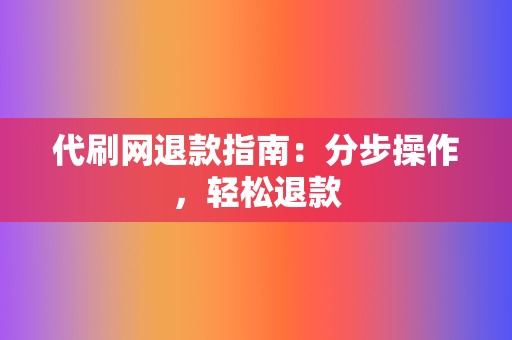 代刷网退款指南：分步操作，轻松退款